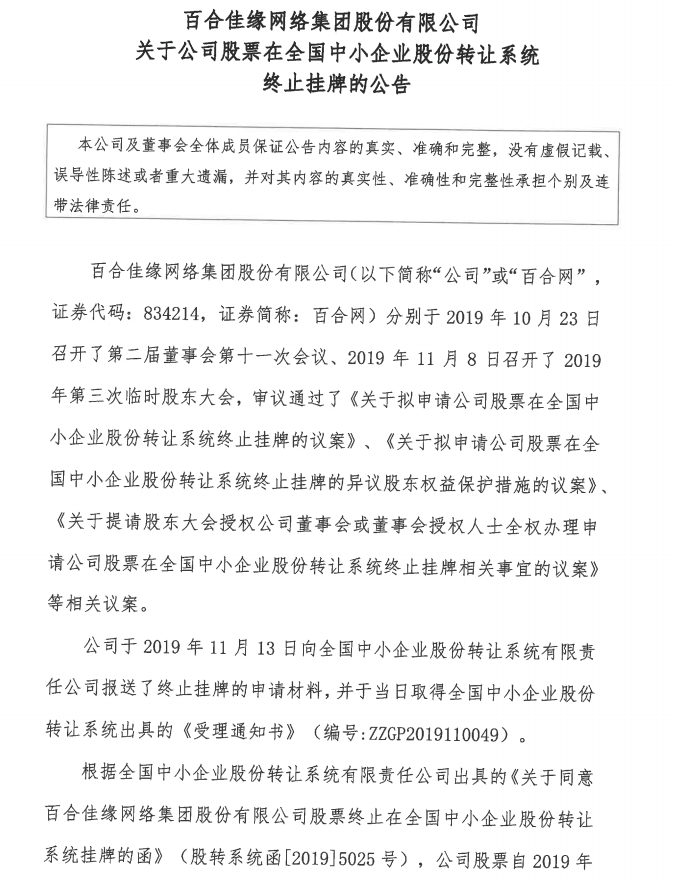 百合佳缘网络集团股份有限公司
关于公司股票在全国中小企业股份转让系统
终止挂牌的公告

本公司及董事会全体成员保证公告内容的真实、准确和完整，没有虚假记载、误导性陈述或者重大遗漏，并对其内容的真实性、准确性和完整性承担个别及连带法律责任。

百合佳缘网络集团股份有限公司（以下简称“公司”或“百合网”，证券代码：834214，证券简称：百合网）分别于 2019 年 10 月 23 日召开了第二届董事会第十一次会议、2019 年 11 月 8 日召开了 2019 年第三次临时股东大会，审议通过了《关于拟申请公司股票在全国中小企业股份转让系统终止挂牌的议案》、《关于拟申请公司股票在全国中小企业股份转让系统终止挂牌的异议股东权益保护措施的议案》、《关于提请股东大会授权公司董事会或董事会授权人士全权办理申请公司股票在全国中小企业股份转让系统终止挂牌相关事宜的议案》等相关议案。

公司于 2019 年 11 月 13 日向全国中小企业股份转让系统有限责任公司报送了终止挂牌的申请材料，并于当日取得全国中小企业股份转让系统出具的《受理通知书》（编号:ZZGP2019110049）。

根据全国中小企业股份转让系统有限责任公司出具的《关于同意百合佳缘网络集团股份有限公司股票终止在全国中小企业股份转让系统挂牌的函》（股转系统函[2019]5025 号），公司股票自 2019 年